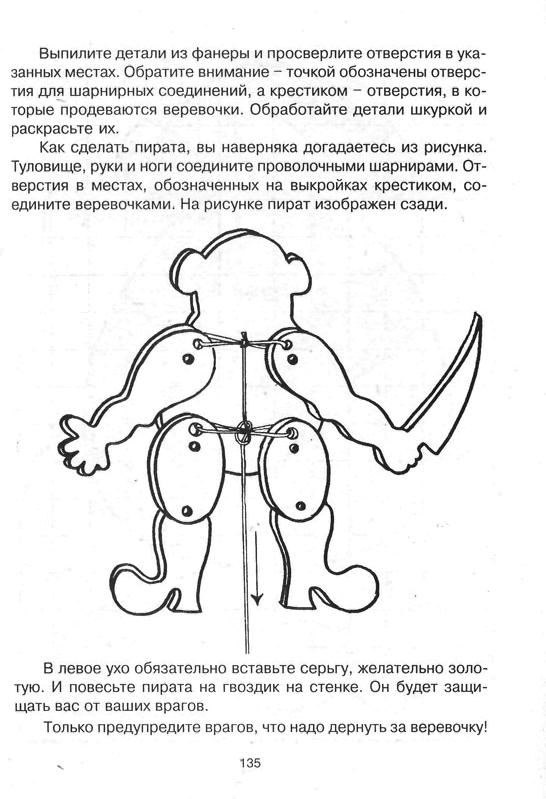 Выпилите детали из фанеры и просверлите отверстия в указанных местах. Обратите внимание – точкой обозначены отверстия для шарнирных соединений, а крестиком – отверстия, в которые продеваются веревочки. Обработайте детали шкуркой и раскрасьте их.

Как сделать пирата, вы наверняка догадаетесь из рисунка. Туловище, руки и ноги соедините проволочными шарнирами. Отверстия в местах, обозначенных на выкройках крестиком, соедините веревочками. На рисунке пират изображен сзади.

В левое ухо обязательно вставьте серьгу, желательно золотую. И повесьте пирата на гвоздик на стенке. Он будет защищать вас от ваших врагов.

Только предупредите врагов, что надо дернуть за веревочку!

135